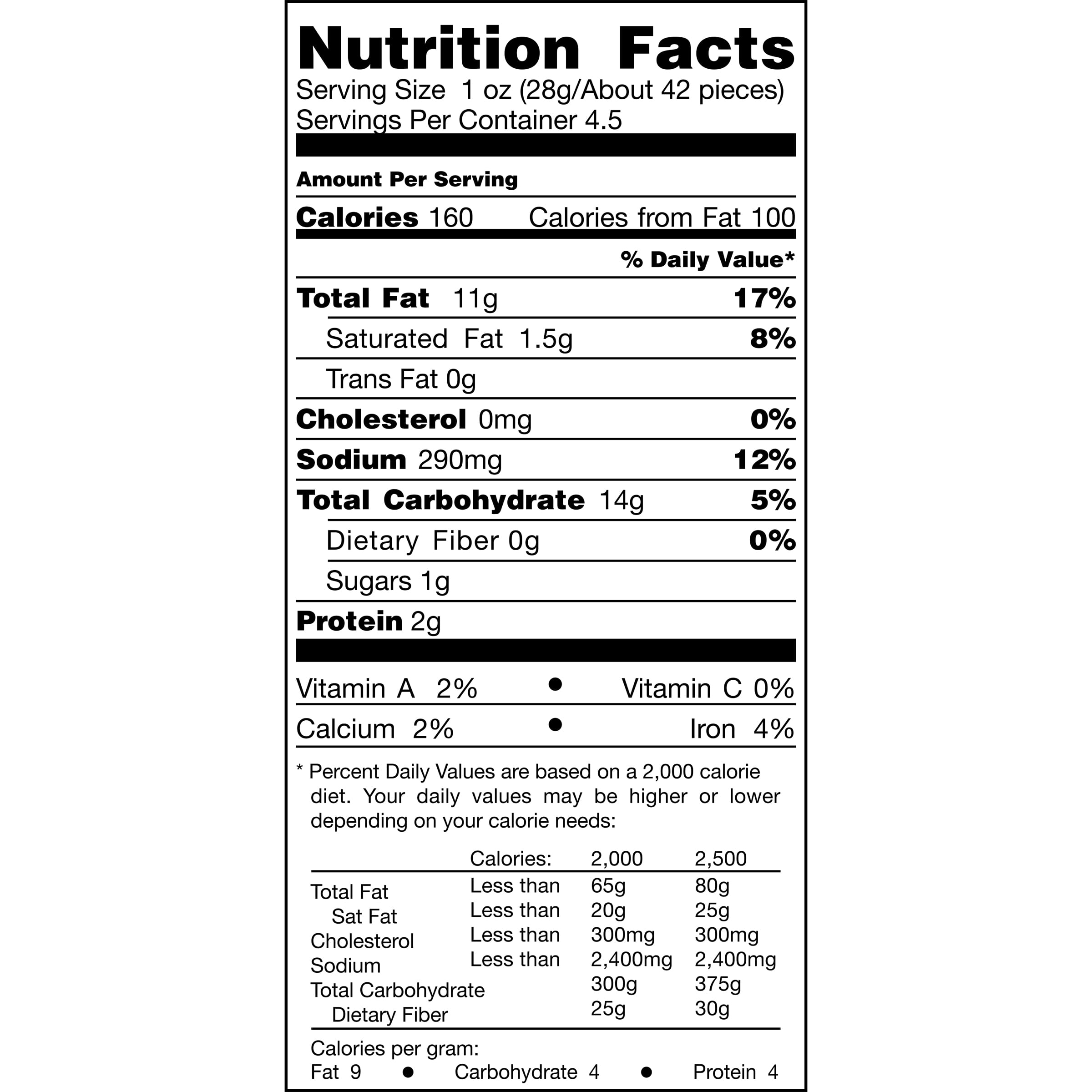 Nutrition Facts
Serving Size 1 oz (28g/About 42 pieces)
Servings Per Container 4.5

Amount Per Serving

Calories 160 Calories from Fat 100

% Daily Value*

Total Fat 11g 17%

Saturated Fat 1.5g 8%

Trans Fat 0g

Cholesterol 0mg 0%

Sodium 290mg 12%

Total Carbohydrate 14g 5%

Dietary Fiber 0g 0%

Sugars 1g

Protein 2g

Vitamin A 2% • Vitamin C 0%

Calcium 2% • Iron 4%

* Percent Daily Values are based on a 2,000 calorie diet. Your daily values may be higher or lower depending on your calorie needs:

| | Calories: | 2,000 | 2,500 |
|---|---|---|---|
| Total Fat | Less than | 65g | 80g |
| Sat Fat | Less than | 20g | 25g |
| Cholesterol | Less than | 300mg | 300mg |
| Sodium | Less than | 2,400mg | 2,400mg |
| Total Carbohydrate | | 300g | 375g |
| Dietary Fiber | | 25g | 30g |

Calories per gram:
Fat 9 • Carbohydrate 4 • Protein 4